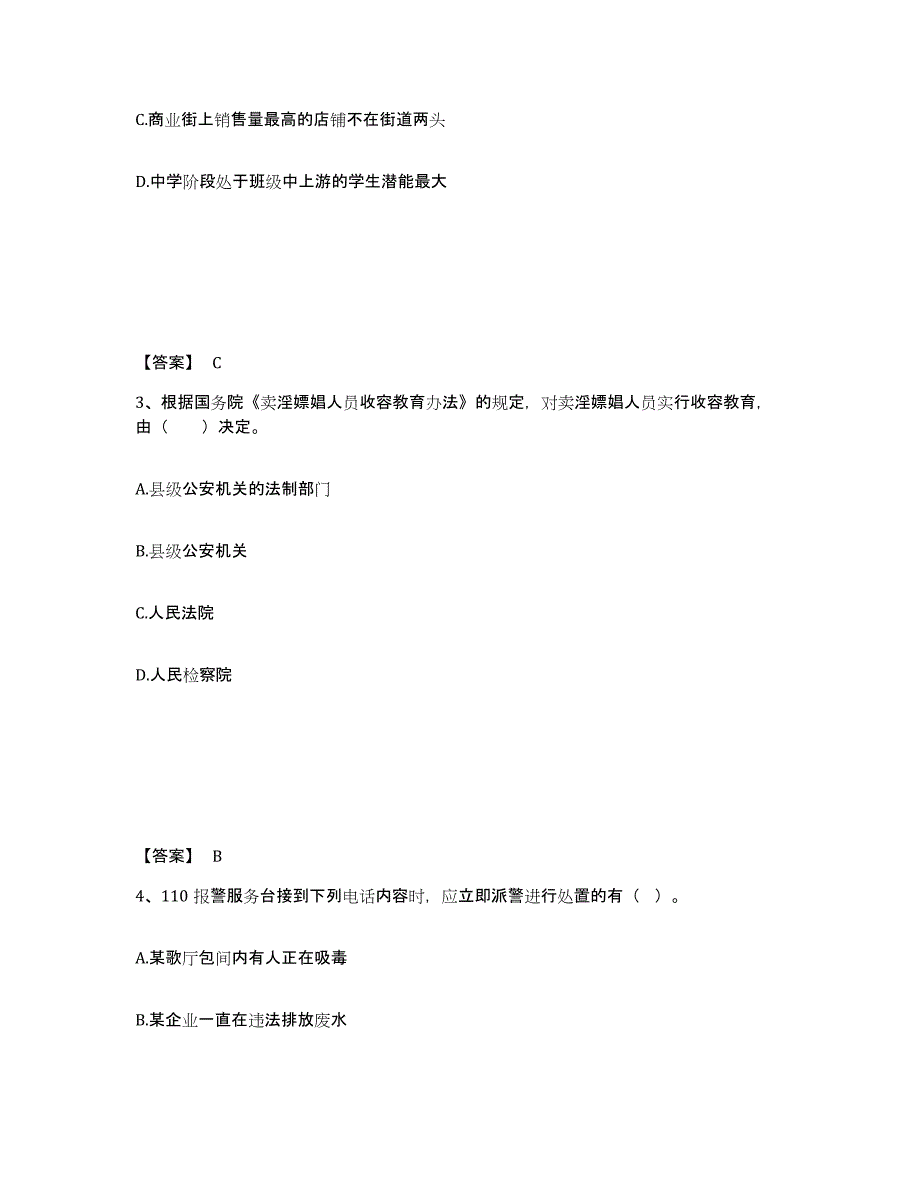 C.商业街上销售量最高的店铺不在街道两头

D.中学阶段处于班级中上游的学生潜能最大

【答案】 C

3、根据国务院《卖淫嫖娼人员收容教育办法》的规定，对卖淫嫖娼人员实行收容教育，由（　　）决定。

A.县级公安机关的法制部门

B.县级公安机关

C.人民法院

D.人民检察院

【答案】 B

4、110 报警服务台接到下列电话内容时，应立即派警进行处置的有（ ）。

A.某歌厅包间内有人正在吸毒

B.某企业一直在违法排放废水